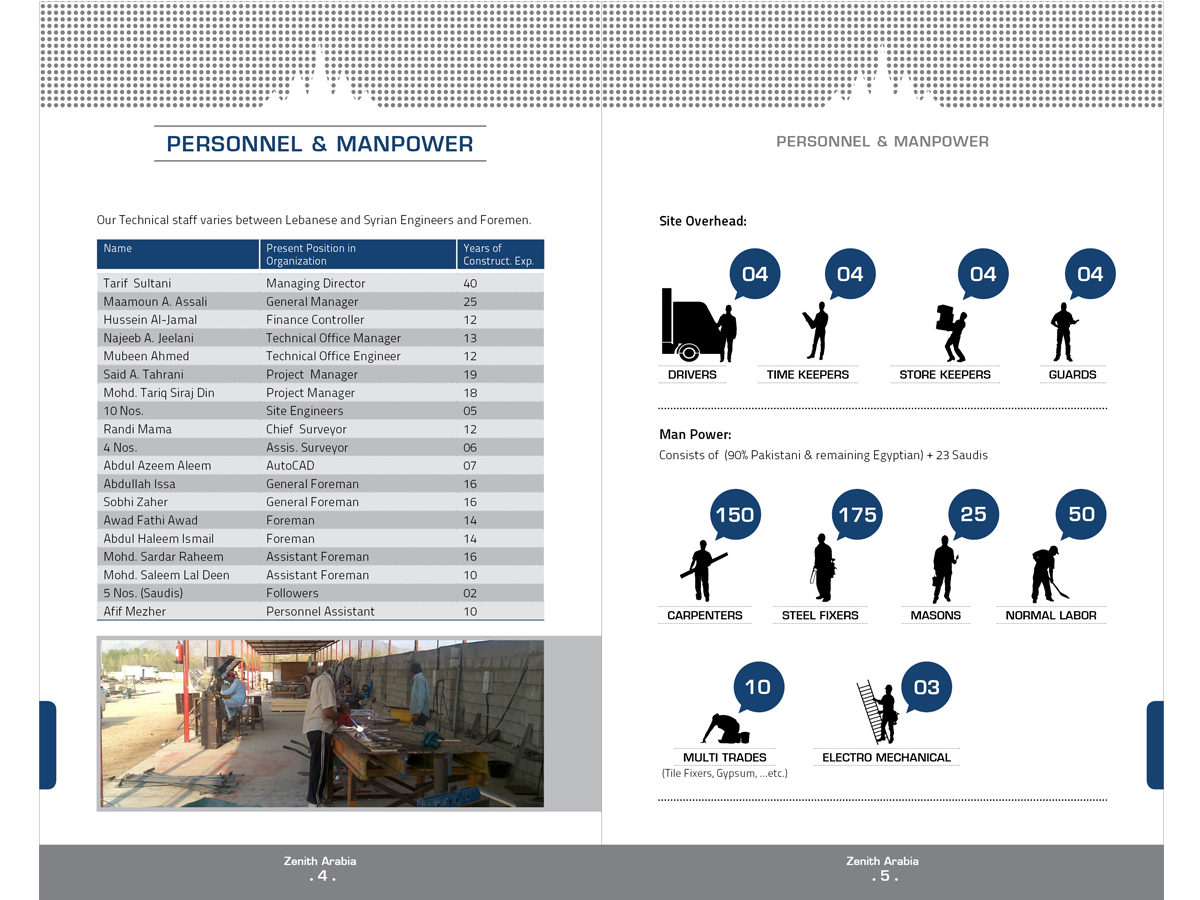 PERSONNEL & MANPOWER

Our Technical staff varies between Lebanese and Syrian Engineers and Foremen.

| Name | Present Position in Organization | Years of Construct. Exp. |
|---|---|---|
| Tarif Sultani | Managing Director | 40 |
| Maamoun A. Assali | General Manager | 25 |
| Hussein Al-Jamal | Finance Controller | 12 |
| Najeeb A. Jeelani | Technical Office Manager | 13 |
| Mubeen Ahmed | Technical Office Engineer | 12 |
| Said A. Tahrani | Project Manager | 19 |
| Mohd. Tariq Siraj Din | Project Manager | 18 |
| 10 Nos. | Site Engineers | 05 |
| Randi Mama | Chief Surveyor | 12 |
| 4 Nos. | Assis. Surveyor | 06 |
| Abdul Azeem Aleem | AutoCAD | 07 |
| Abdullah Issa | General Foreman | 16 |
| Sobhi Zaher | General Foreman | 16 |
| Awad Fathi Awad | Foreman | 14 |
| Abdul Haleem Ismail | Foreman | 14 |
| Mohd. Sardar Raheem | Assistant Foreman | 16 |
| Mohd. Saleem Lal Deen | Assistant Foreman | 10 |
| 5 Nos. (Saudis) | Followers | 02 |
| Afif Mezher | Personnel Assistant | 10 |

Zenith Arabia
. 4 .

PERSONNEL & MANPOWER

Site Overhead:

04
DRIVERS
04
TIME KEEPERS
04
STORE KEEPERS
04
GUARDS

Man Power:
Consists of (90% Pakistani & remaining Egyptian) + 23 Saudis

150
CARPENTERS
175
STEEL FIXERS
25
MASONS
50
NORMAL LABOR

10
MULTI TRADES
(Tile Fixers, Gypsum, ...etc.)
03
ELECTRO MECHANICAL

Zenith Arabia
. 5 .